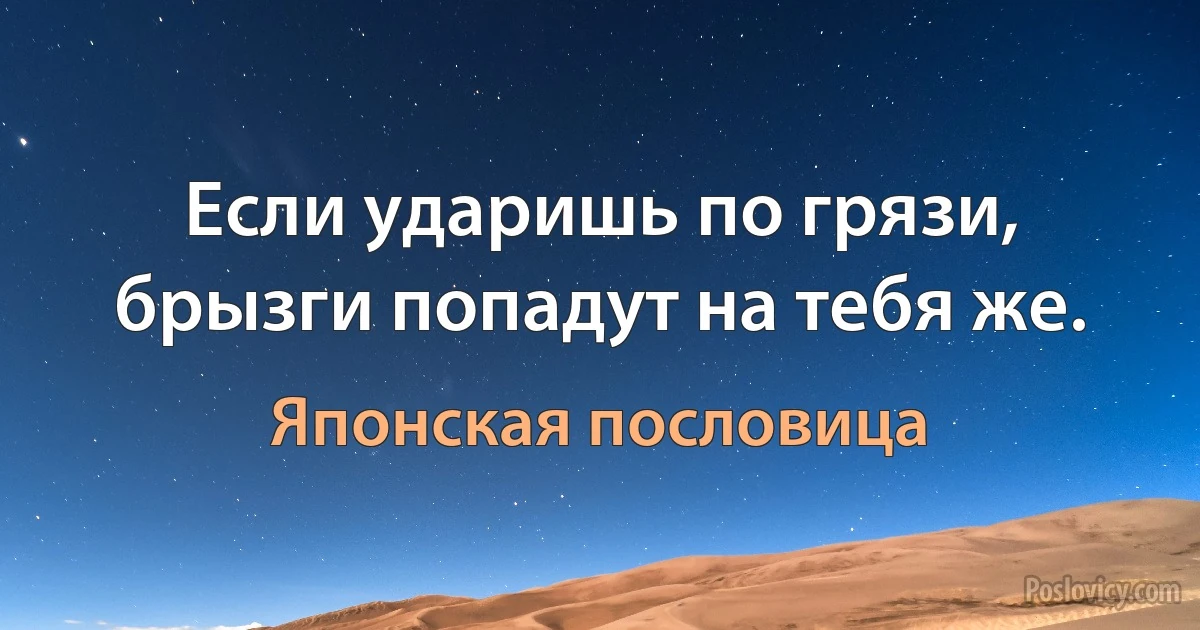 Если ударишь по грязи, брызги попадут на тебя же.

Японская пословица

Poslovicy.com